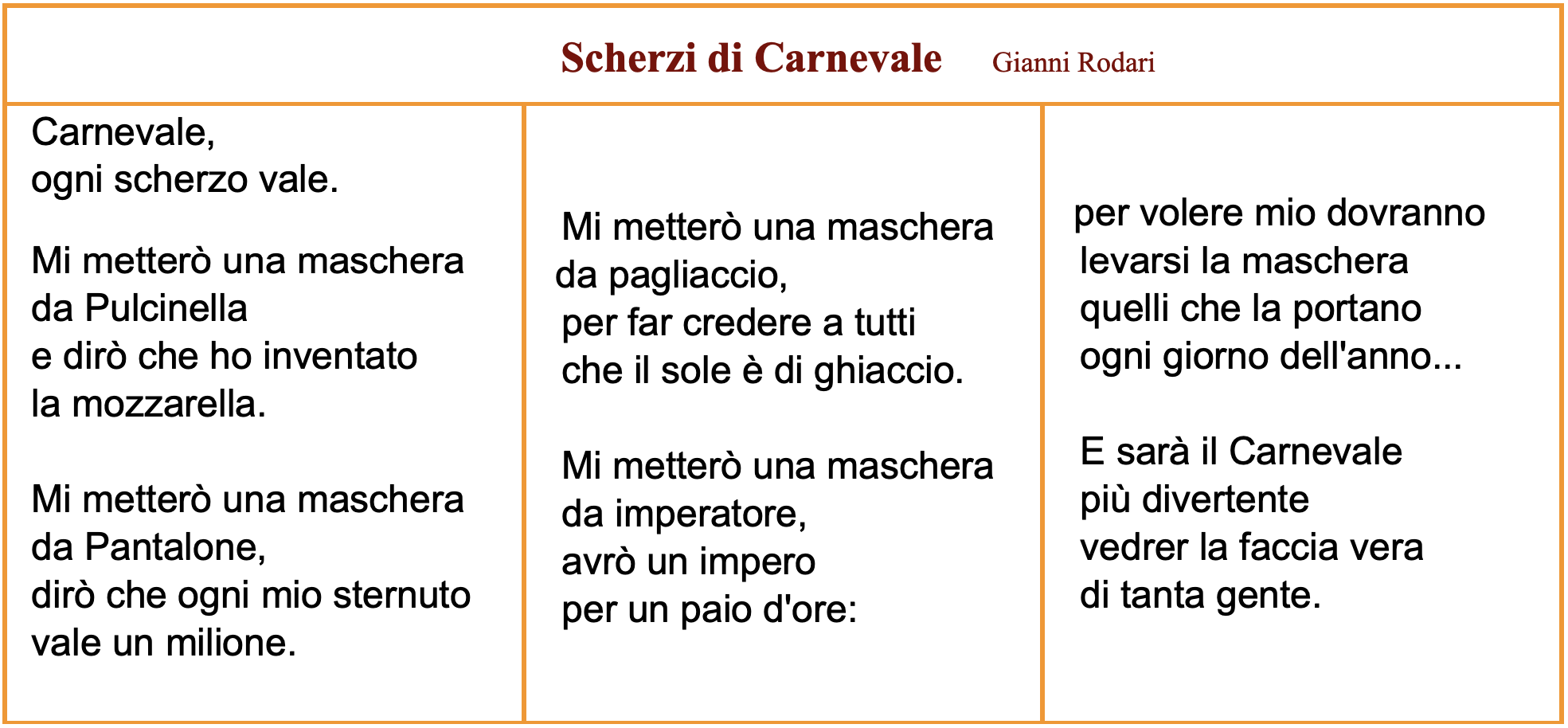 Scherzi di Carnevale Gianni Rodari

Carnevale,
ogni scherzo vale.

Mi metterò una maschera
da Pulcinella
e dirò che ho inventato
la mozzarella.

Mi metterò una maschera
da Pantalone,
dirò che ogni mio sternuto
vale un milione.

Mi metterò una maschera
da pagliaccio,
per far credere a tutti
che il sole è di ghiaccio.

Mi metterò una maschera
da imperatore,
avrò un impero
per un paio d'ore:

per volere mio dovranno
levarsi la maschera
quelli che la portano
ogni giorno dell'anno...

E sarà il Carnevale
più divertente
vedrer la faccia vera
di tanta gente.